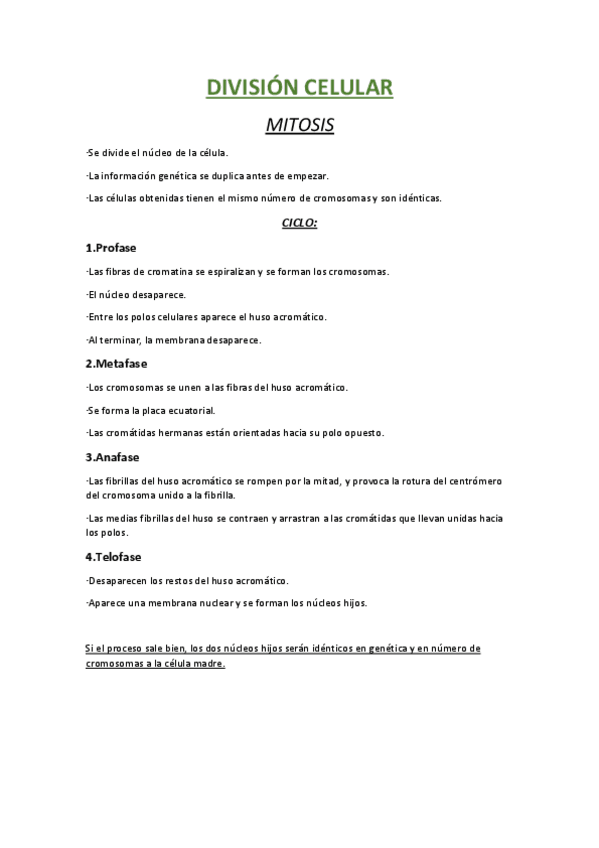 DIVISIÓN CELULAR

MITOSIS

·Se divide el núcleo de la célula.

·La información genética se duplica antes de empezar.

·Las células obtenidas tienen el mismo número de cromosomas y son idénticas.

CICLO:

1.Profase

·Las fibras de cromatina se espiralizan y se forman los cromosomas.

·El núcleo desaparece.

·Entre los polos celulares aparece el huso acromático.

·Al terminar, la membrana desaparece.

2.Metafase

·Los cromosomas se unen a las fibras del huso acromático.

·Se forma la placa ecuatorial.

·Las cromátidas hermanas están orientadas hacia su polo opuesto.

3.Anafase

·Las fibrillas del huso acromático se rompen por la mitad, y provoca la rotura del centrómero del cromosoma unido a la fibrilla.

·Las medias fibrillas del huso se contraen y arrastran a las cromátidas que llevan unidas hacia los polos.

4.Telofase

·Desaparecen los restos del huso acromático.

·Aparece una membrana nuclear y se forman los núcleos hijos.

Si el proceso sale bien, los dos núcleos hijos serán idénticos en genética y en número de cromosomas a la célula madre.